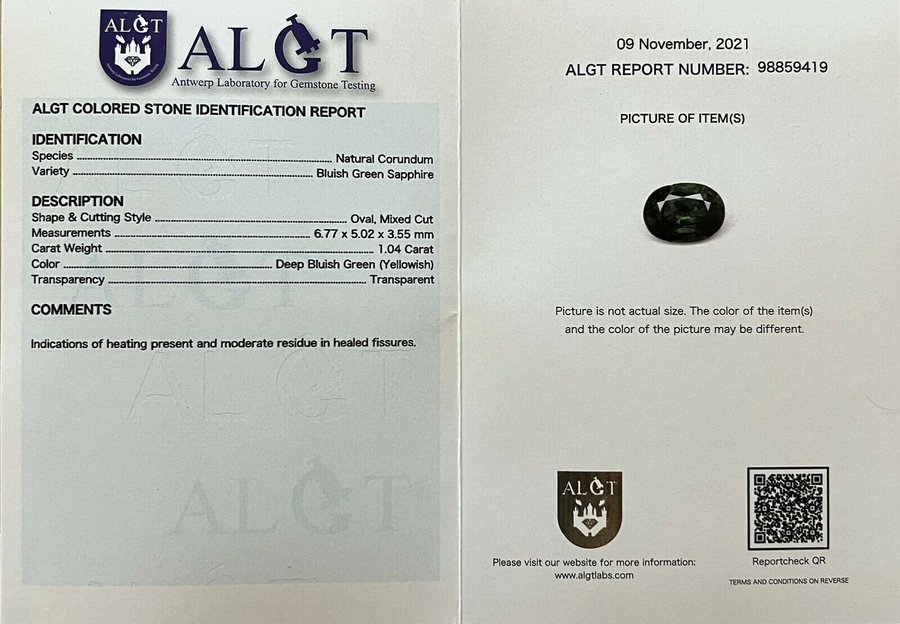 ALGT

ALGT
Antwerp Laboratory for Gemstone Testing

ALGT COLORED STONE IDENTIFICATION REPORT

IDENTIFICATION
Species ........ Natural Corundum
Variety ........ Bluish Green Sapphire

DESCRIPTION
Shape & Cutting Style ........ Oval, Mixed Cut
Measurements ........ 6.77 x 5.02 x 3.55 mm
Carat Weight ........ 1.04 Carat
Color ........ Deep Bluish Green (Yellowish)
Transparency ........ Transparent

COMMENTS

Indications of heating present and moderate residue in healed fissures.

ALGT

ALGT

09 November, 2021
ALGT REPORT NUMBER: 98859419

PICTURE OF ITEM(S)

Picture is not actual size. The color of the item(s) and the color of the picture may be different.

ALGT

Please visit our website for more information:
www.algtlabs.com

Reportcheck QR

TERMS AND CONDITIONS ON REVERSE